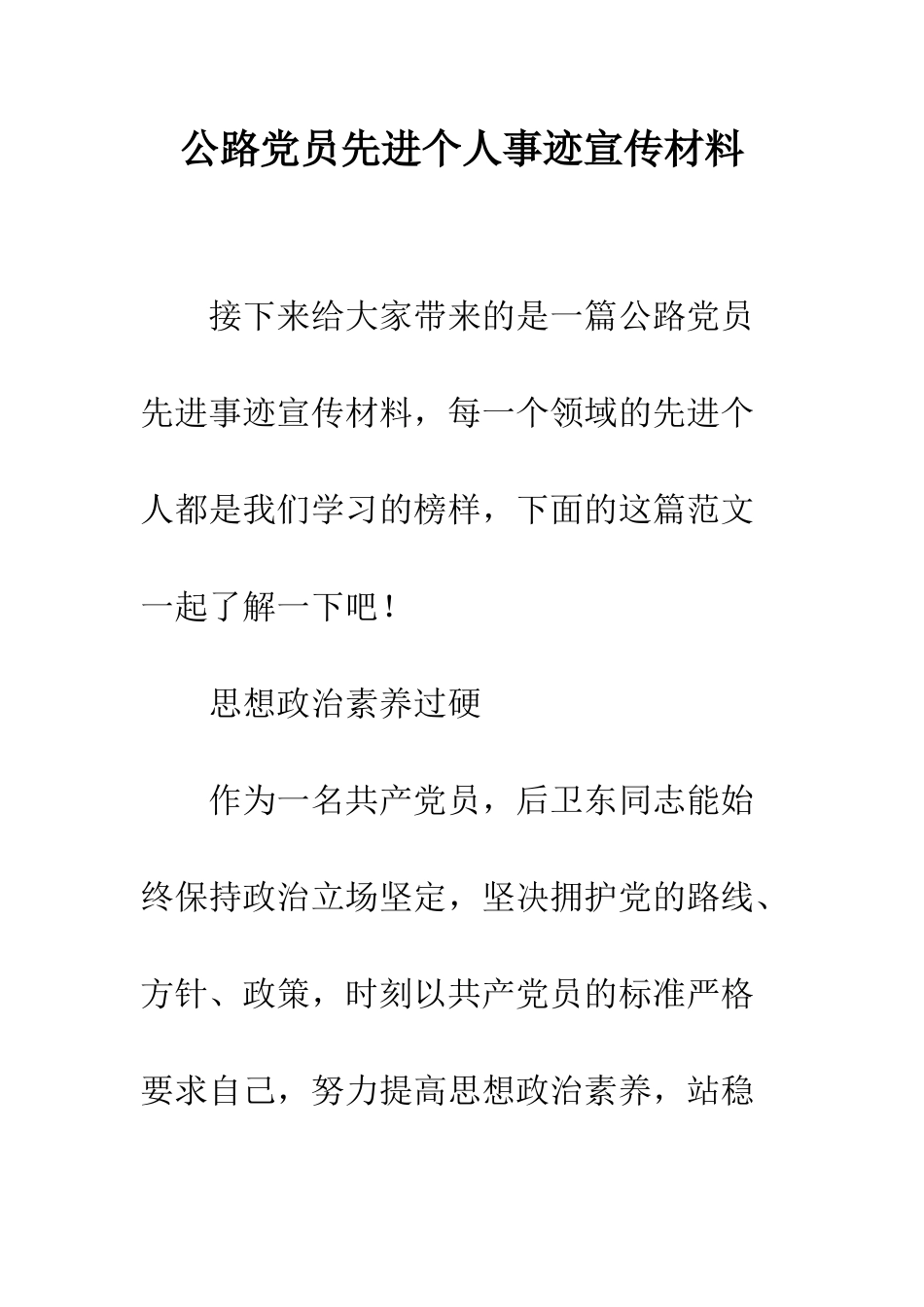 公路党员先进个人事迹宣传材料

接下来给大家带来的是一篇公路党员先进事迹宣传材料，每一个领域的先进个人都是我们学习的榜样，下面的这篇范文一起了解一下吧！

思想政治素养过硬

作为一名共产党员，后卫东同志能始终保持政治立场坚定，坚决拥护党的路线、方针、政策，时刻以共产党员的标准严格要求自己，努力提高思想政治素养，站稳